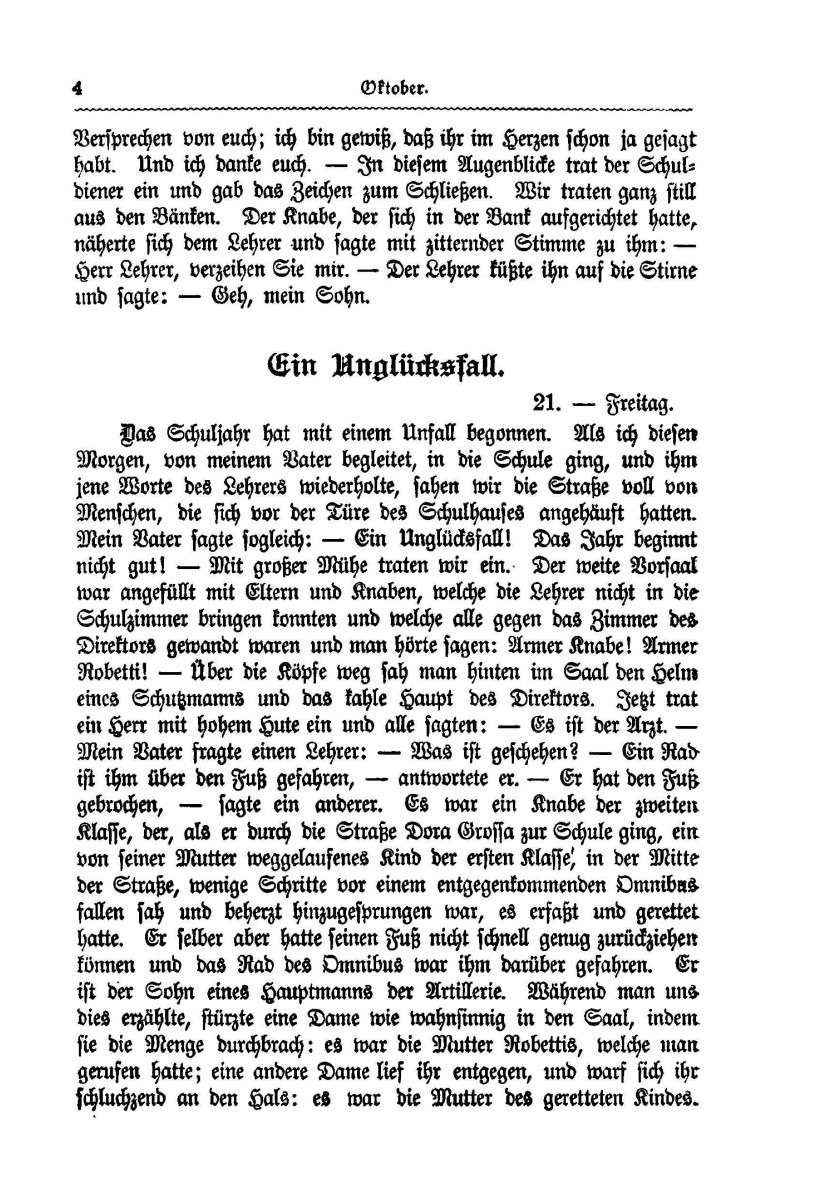 4 Oktober.

Versprechen von euch; ich bin gewiß, daß ihr im Herzen schon ja gesagt habt. Und ich danke euch. — In diesem Augenblicke trat der Schuldiener ein und gab das Zeichen zum Schließen. Wir traten ganz still aus den Bänken. Der Knabe, der sich in der Bank aufgerichtet hatte, näherte sich dem Lehrer und sagte mit zitternder Stimme zu ihm: — Herr Lehrer, verzeihen Sie mir. — Der Lehrer küßte ihn auf die Stirne und sagte: — Geh, mein Sohn.

Ein Unglücksfall.

21. — Freitag.

Das Schuljahr hat mit einem Unfall begonnen. Als ich diesen Morgen, von meinem Vater begleitet, in die Schule ging, und ihm jene Worte des Lehrers wiederholte, sahen wir die Straße voll von Menschen, die sich vor der Türe des Schulhauses angehäuft hatten. Mein Vater sagte sogleich: — Ein Unglücksfall! Das Jahr beginnt nicht gut! — Mit großer Mühe traten wir ein. Der weite Vorsaal war angefüllt mit Eltern und Knaben, welche die Lehrer nicht in die Schulzimmer bringen konnten und welche alle gegen das Zimmer des Direktors gewandt waren und man hörte sagen: Armer Knabe! Armer Robetti! — Über die Köpfe weg sah man hinten im Saal den Helm eines Schutzmanns und das kahle Haupt des Direktors. Jetzt trat ein Herr mit hohem Hute ein und alle sagten: — Es ist der Arzt. — Mein Vater fragte einen Lehrer: — Was ist geschehen? — Ein Rad ist ihm über den Fuß gefahren, — antwortete er. — Er hat den Fuß gebrochen, — sagte ein anderer. Es war ein Knabe der zweiten Klasse, der, als er durch die Straße Dora Grossa zur Schule ging, ein von seiner Mutter weggelaufenes Kind der ersten Klasse, in der Mitte der Straße, wenige Schritte vor einem entgegenkommenden Omnibus fallen sah und beherzt hinzugesprungen war, es erfaßt und gerettet hatte. Er selber aber hatte seinen Fuß nicht schnell genug zurückziehen können und das Rad des Omnibus war ihm darüber gefahren. Er ist der Sohn eines Hauptmanns der Artillerie. Während man uns dies erzählte, stürzte eine Dame wie wahnsinnig in den Saal, indem sie die Menge durchbrach: es war die Mutter Robettis, welche man gerufen hatte; eine andere Dame lief ihr entgegen, und warf sich ihr schluchzend an den Hals: es war die Mutter des geretteten Kindes.